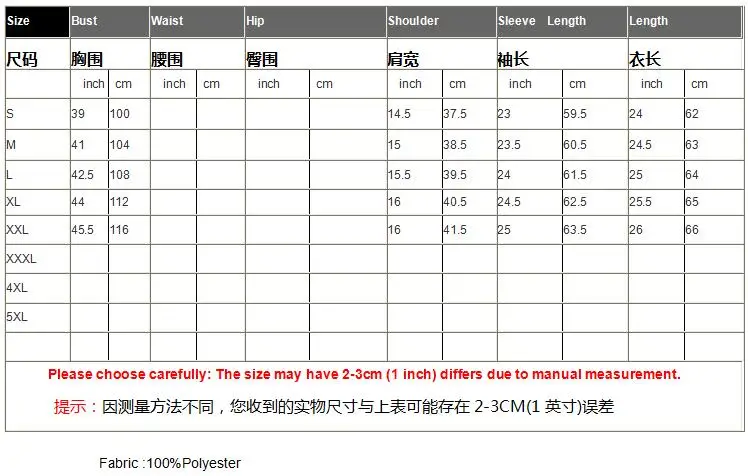 | Size | Bust | | Waist | | Hip | | Shoulder | | Sleeve Length | | Length | |
|---|---|---|---|---|---|---|---|---|---|---|---|---|
| 尺码 | 胸围 | | 腰围 | | 臀围 | | 肩宽 | | 袖长 | | 衣长 | |
| | inch | cm | inch | cm | inch | cm | inch | cm | inch | cm | inch | cm |
| S | 39 | 100 | | | | | 14.5 | 37.5 | 23 | 59.5 | 24 | 62 |
| M | 41 | 104 | | | | | 15 | 38.5 | 23.5 | 60.5 | 24.5 | 63 |
| L | 42.5 | 108 | | | | | 15.5 | 39.5 | 24 | 61.5 | 25 | 64 |
| XL | 44 | 112 | | | | | 16 | 40.5 | 24.5 | 62.5 | 25.5 | 65 |
| XXL | 45.5 | 116 | | | | | 16 | 41.5 | 25 | 63.5 | 26 | 66 |
| XXXL | | | | | | | | | | | | |
| 4XL | | | | | | | | | | | | |
| 5XL | | | | | | | | | | | | |
| | | | | | | | | | | | | |

Please choose carefully: The size may have 2-3cm (1 inch) differs due to manual measurement.

提示：因测量方法不同，您收到的实物尺寸与上表可能存在 2-3CM(1 英寸)误差

Fabric :100%Polyester